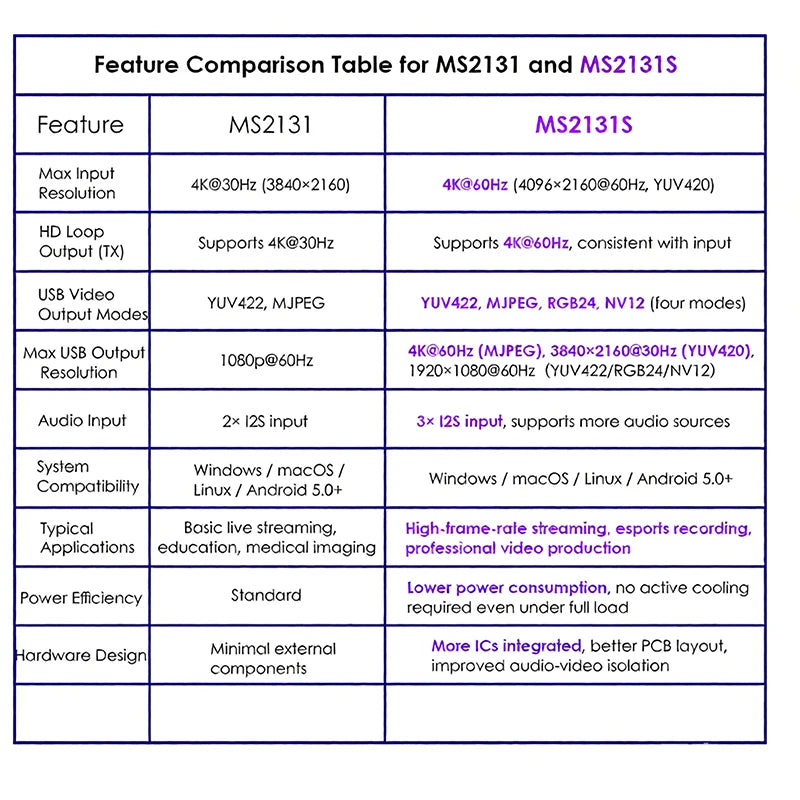 Feature Comparison Table for MS2131 and MS2131S

| Feature | MS2131 | MS2131S |
|---|---|---|
| Max Input Resolution | 4K@30Hz (3840×2160) | 4K@60Hz (4096×2160@60Hz, YUV420) |
| HD Loop Output (TX) | Supports 4K@30Hz | Supports 4K@60Hz, consistent with input |
| USB Video Output Modes | YUV422, MJPEG | YUV422, MJPEG, RGB24, NV12 (four modes) |
| Max USB Output Resolution | 1080p@60Hz | 4K@60Hz (MJPEG), 3840×2160@30Hz (YUV420), 1920×1080@60Hz (YUV422/RGB24/NV12) |
| Audio Input | 2× I2S input | 3× I2S input, supports more audio sources |
| System Compatibility | Windows / macOS / Linux / Android 5.0+ | Windows / macOS / Linux / Android 5.0+ |
| Typical Applications | Basic live streaming, education, medical imaging | High-frame-rate streaming, esports recording, professional video production |
| Power Efficiency | Standard | Lower power consumption, no active cooling required even under full load |
| Hardware Design | Minimal external components | More ICs integrated, better PCB layout, improved audio-video isolation |
| | | |